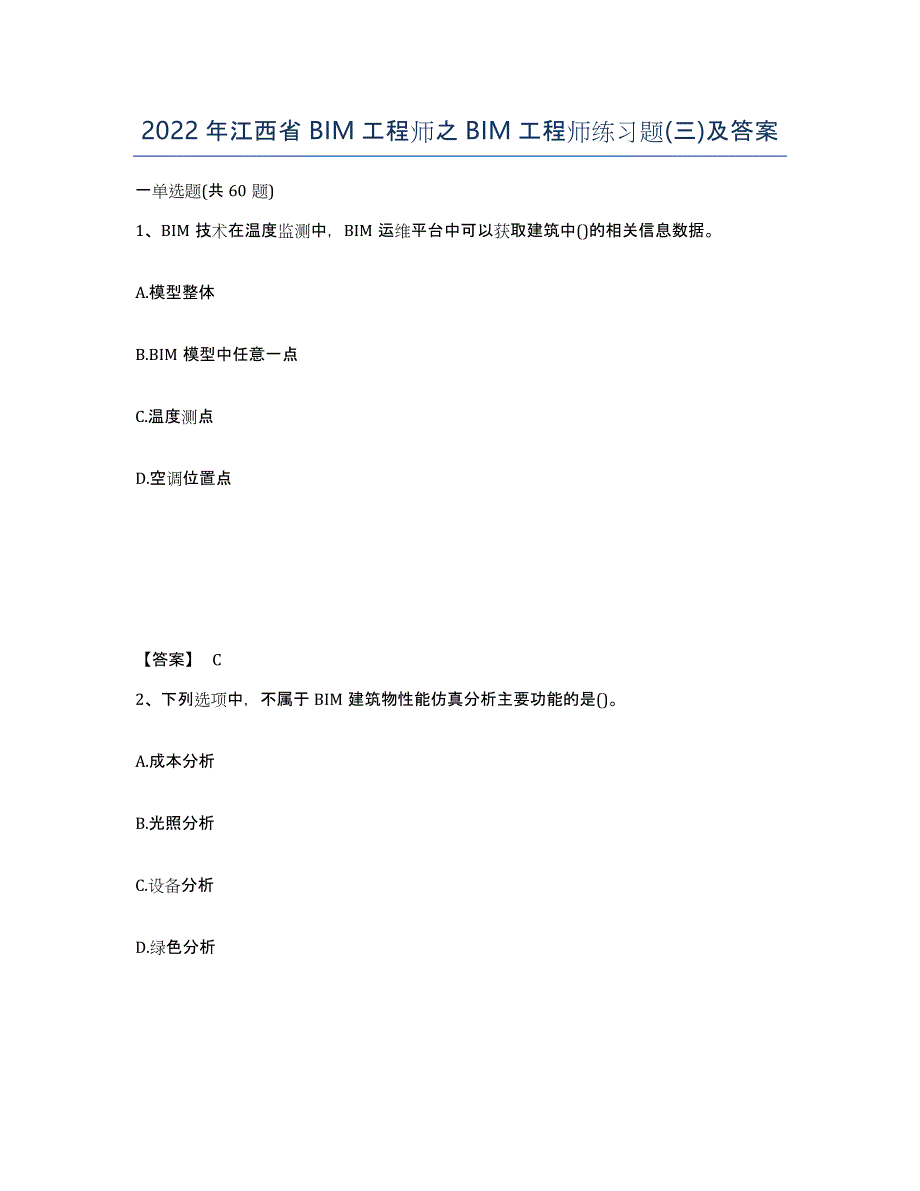 2022年江西省BIM工程师之BIM工程师练习题(三)及答案

一单选题(共60题)

1、BIM技术在温度监测中，BIM运维平台中可以获取建筑中()的相关信息数据。

A.模型整体

B.BIM模型中任意一点

C.温度测点

D.空调位置点

【答案】 C

2、下列选项中，不属于BIM建筑物性能仿真分析主要功能的是()。

A.成本分析

B.光照分析

C.设备分析

D.绿色分析